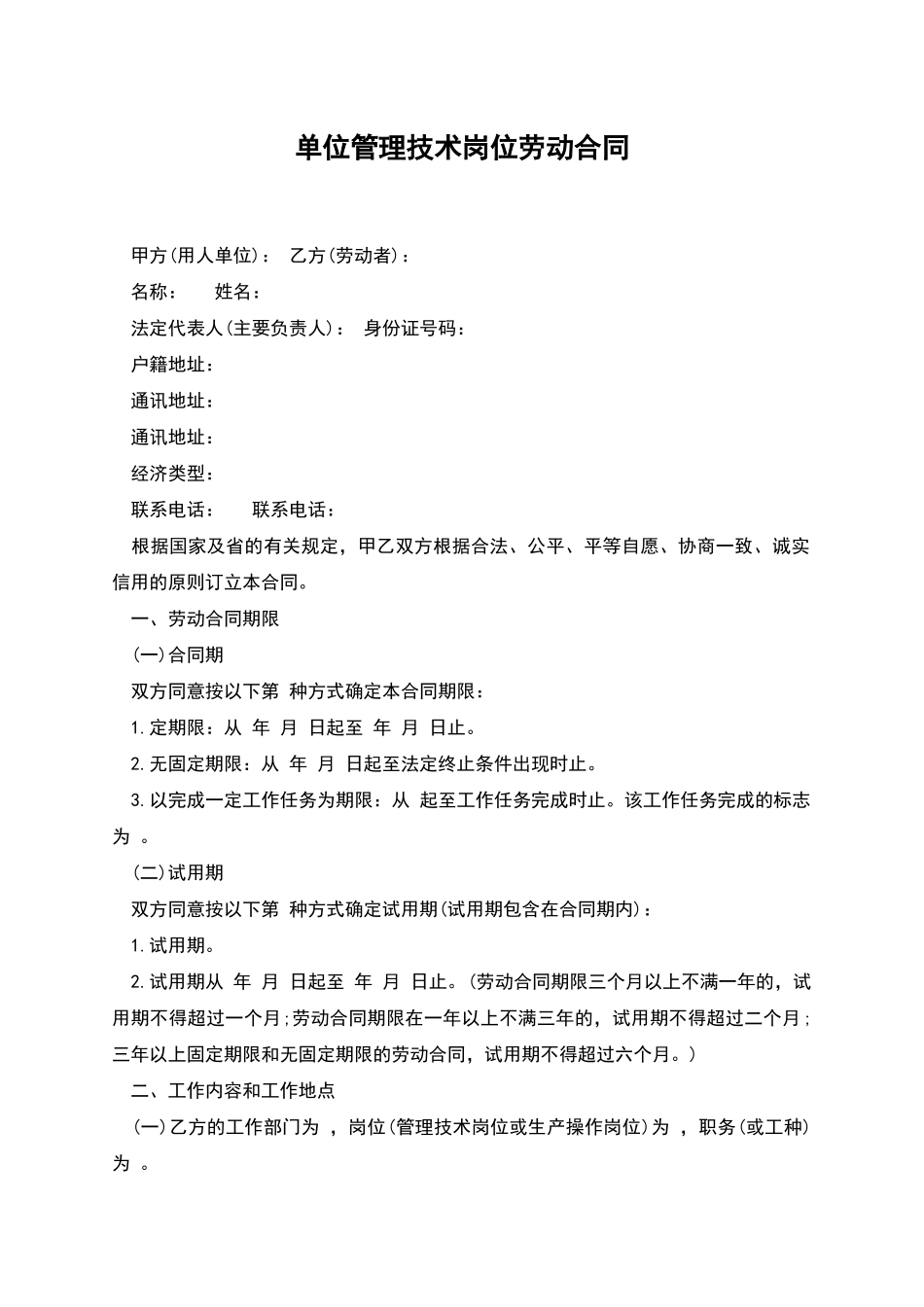 单位管理技术岗位劳动合同

甲方(用人单位)： 乙方(劳动者)：

名称： 姓名：

法定代表人(主要负责人)： 身份证号码：

户籍地址：

通讯地址：

通讯地址：

经济类型：

联系电话： 联系电话：

根据国家及省的有关规定，甲乙双方根据合法、公平、平等自愿、协商一致、诚实信用的原则订立本合同。

一、劳动合同期限

(一)合同期

双方同意按以下第 种方式确定本合同期限：

1.定期限：从 年 月 日起至 年 月 日止。

2.无固定期限：从 年 月 日起至法定终止条件出现时止。

3.以完成一定工作任务为期限：从 起至工作任务完成时止。该工作任务完成的标志为 。

(二)试用期

双方同意按以下第 种方式确定试用期(试用期包含在合同期内)：

1.试用期。

2.试用期从 年 月 日起至 年 月 日止。(劳动合同期限三个月以上不满一年的，试用期不得超过一个月;劳动合同期限在一年以上不满三年的，试用期不得超过二个月;三年以上固定期限和无固定期限的劳动合同，试用期不得超过六个月。)

二、工作内容和工作地点

(一)乙方的工作部门为 ，岗位(管理技术岗位或生产操作岗位)为 ，职务(或工种)为 。